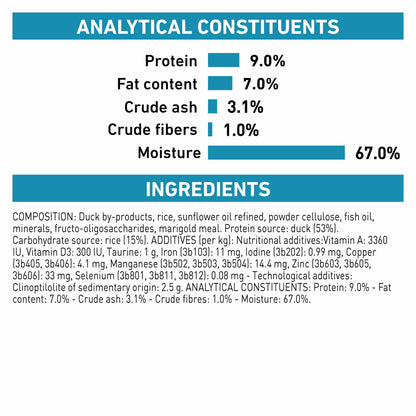 ANALYTICAL CONSTITUENTS

Protein 9.0%
Fat content 7.0%
Crude ash 3.1%
Crude fibers 1.0%
Moisture 67.0%

INGREDIENTS

COMPOSITION: Duck by-products, rice, sunflower oil refined, powder cellulose, fish oil, minerals, fructo-oligosaccharides, marigold meal. Protein source: duck (53%). Carbohydrate source: rice (15%). ADDITIVES (per kg): Nutritional additives:Vitamin A: 3360 IU, Vitamin D3: 300 IU, Taurine: 1 g, Iron (3b103): 11 mg, Iodine (3b202): 0.99 mg, Copper (3b405, 3b406): 4.1 mg, Manganese (3b502, 3b503, 3b504): 14.4 mg, Zinc (3b603, 3b605, 3b606): 33 mg, Selenium (3b801, 3b811, 3b812): 0.08 mg - Technological additives: Clinoptilolite of sedimentary origin: 2.5 g. ANALYTICAL CONSTITUENTS: Protein: 9.0% - Fat content: 7.0% - Crude ash: 3.1% - Crude fibres: 1.0% - Moisture: 67.0%.